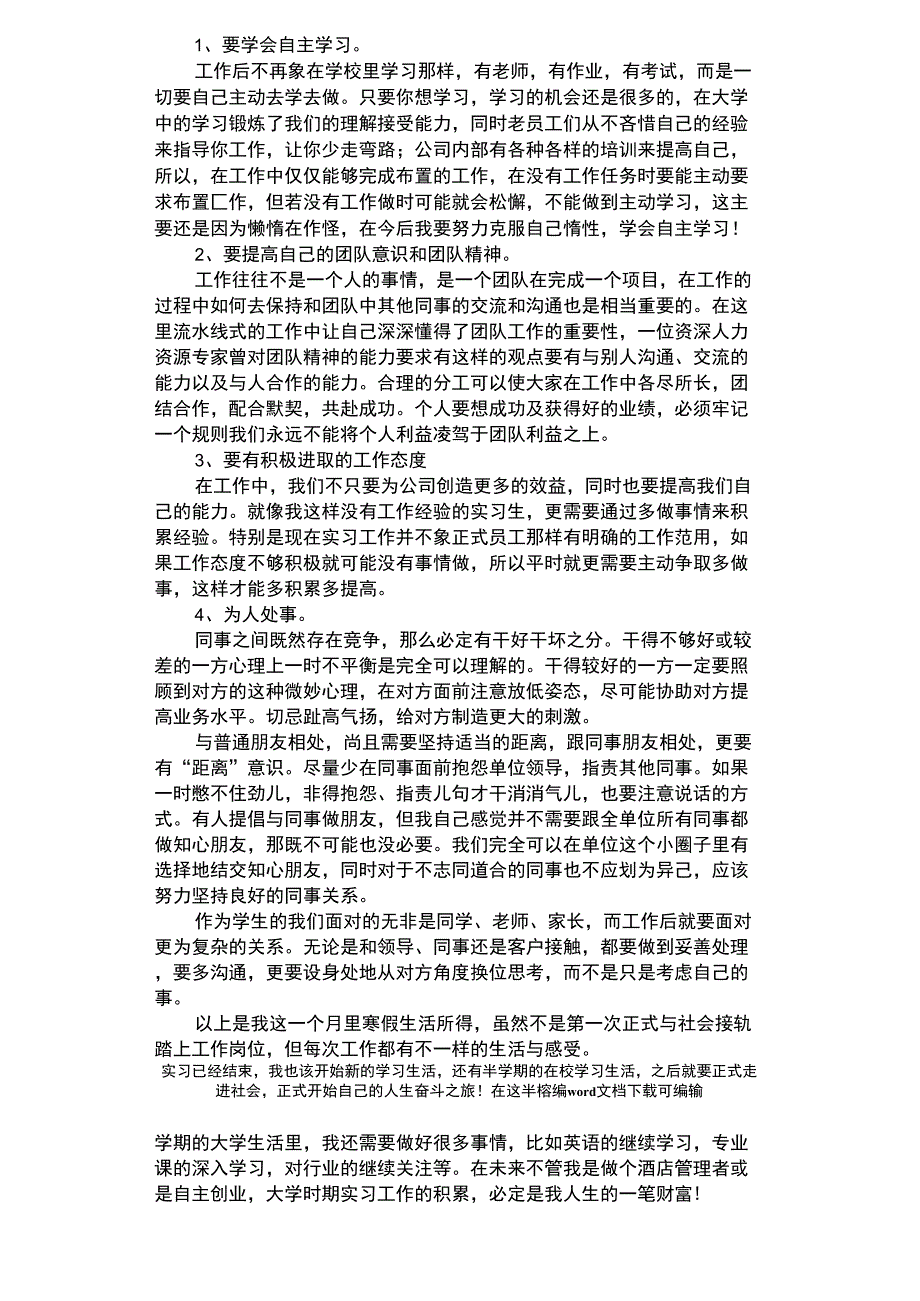 1、要学会自主学习。

工作后不再象在学校里学习那样，有老师，有作业，有考试，而是一切要自己主动去学去做。只要你想学习，学习的机会还是很多的，在大学中的学习锻炼了我们的理解接受能力，同时老员工们从不吝惜自己的经验来指导你工作，让你少走弯路；公司内部有各种各样的培训来提高自己，所以，在工作中仅仅能够完成布置的工作，在没有工作任务时要能主动要求布置匚作，但若没有工作做时可能就会松懈，不能做到主动学习，这主要还是因为懒惰在作怪，在今后我要努力克服自己惰性，学会自主学习！

2、要提高自己的团队意识和团队精神。

工作往往不是一个人的事情，是一个团队在完成一个项目，在工作的过程中如何去保持和团队中其他同事的交流和沟通也是相当重要的。在这里流水线式的工作中让自己深深懂得了团队工作的重要性，一位资深人力资源专家曾对团队精神的能力要求有这样的观点要有与别人沟通、交流的能力以及与人合作的能力。合理的分工可以使大家在工作中各尽所长，团结合作，配合默契，共赴成功。个人要想成功及获得好的业绩，必须牢记一个规则我们永远不能将个人利益凌驾于团队利益之上。

3、要有积极进取的工作态度

在工作中，我们不只要为公司创造更多的效益，同时也要提高我们自己的能力。就像我这样没有工作经验的实习生，更需要通过多做事情来积累经验。特别是现在实习工作并不象正式员工那样有明确的工作范用，如果工作态度不够积极就可能没有事情做，所以平时就更需要主动争取多做事，这样才能多积累多提高。

4、为人处事。

同事之间既然存在竞争，那么必定有干好干坏之分。干得不够好或较差的一方心理上一时不平衡是完全可以理解的。干得较好的一方一定要照顾到对方的这种微妙心理，在对方面前注意放低姿态，尽可能协助对方提高业务水平。切忌趾高气扬，给对方制造更大的刺激。

与普通朋友相处，尚且需要坚持适当的距离，跟同事朋友相处，更要有“距离”意识。尽量少在同事面前抱怨单位领导，指责其他同事。如果一时憋不住劲儿，非得抱怨、指责儿句才干消消气儿，也要注意说话的方式。有人提倡与同事做朋友，但我自己感觉并不需要跟全单位所有同事都做知心朋友，那既不可能也没必要。我们完全可以在单位这个小圈子里有选择地结交知心朋友，同时对于不志同道合的同事也不应划为异己，应该努力坚持良好的同事关系。

作为学生的我们面对的无非是同学、老师、家长，而工作后就要面对更为复杂的关系。无论是和领导、同事还是客户接触，都要做到妥善处理，要多沟通，更要设身处地从对方角度换位思考，而不是只是考虑自己的事。

以上是我这一个月里寒假生活所得，虽然不是第一次正式与社会接轨踏上工作岗位，但每次工作都有不一样的生活与感受。

实习已经结束，我也该开始新的学习生活，还有半学期的在校学习生活，之后就要正式走进社会，正式开始自己的人生奋斗之旅！在这半榕编word文档下载可编输

学期的大学生活里，我还需要做好很多事情，比如英语的继续学习，专业课的深入学习，对行业的继续关注等。在未来不管我是做个酒店管理者或是自主创业，大学时期实习工作的积累，必定是我人生的一笔财富！